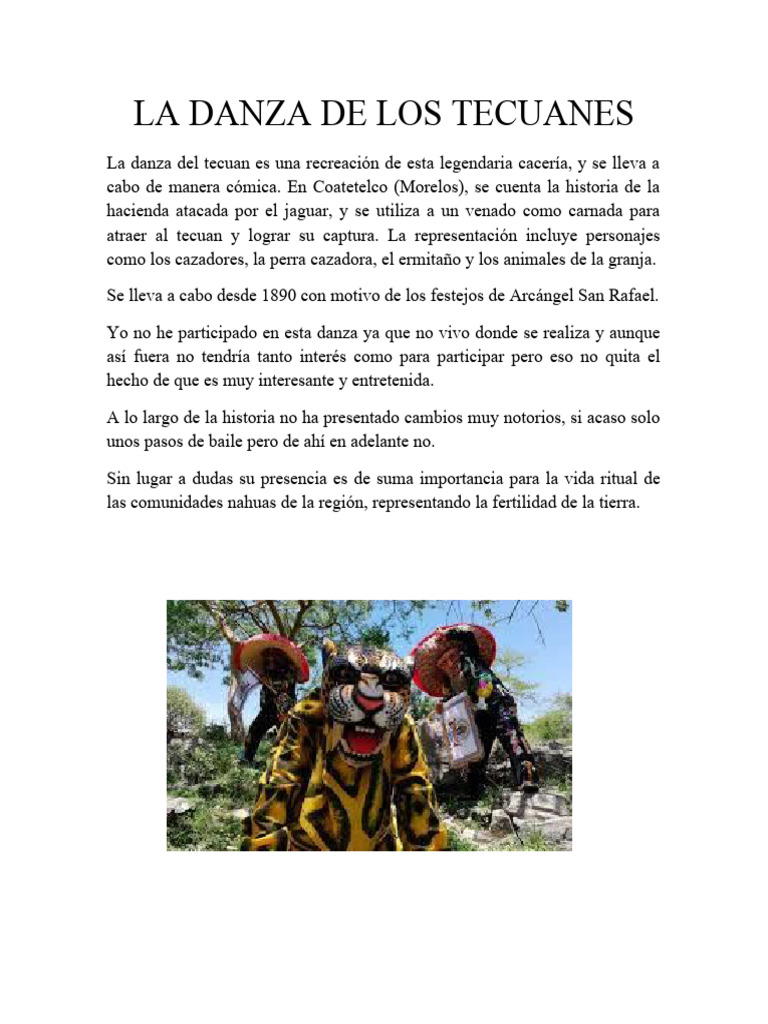 LA DANZA DE LOS TECUANES

La danza del tecuan es una recreación de esta legendaria cacería, y se lleva a cabo de manera cómica. En Coatetelco (Morelos), se cuenta la historia de la hacienda atacada por el jaguar, y se utiliza a un venado como carnada para atraer al tecuan y lograr su captura. La representación incluye personajes como los cazadores, la perra cazadora, el ermitaño y los animales de la granja.

Se lleva a cabo desde 1890 con motivo de los festejos de Arcángel San Rafael.

Yo no he participado en esta danza ya que no vivo donde se realiza y aunque así fuera no tendría tanto interés como para participar pero eso no quita el hecho de que es muy interesante y entretenida.

A lo largo de la historia no ha presentado cambios muy notorios, si acaso solo unos pasos de baile pero de ahí en adelante no.

Sin lugar a dudas su presencia es de suma importancia para la vida ritual de las comunidades nahuas de la región, representando la fertilidad de la tierra.